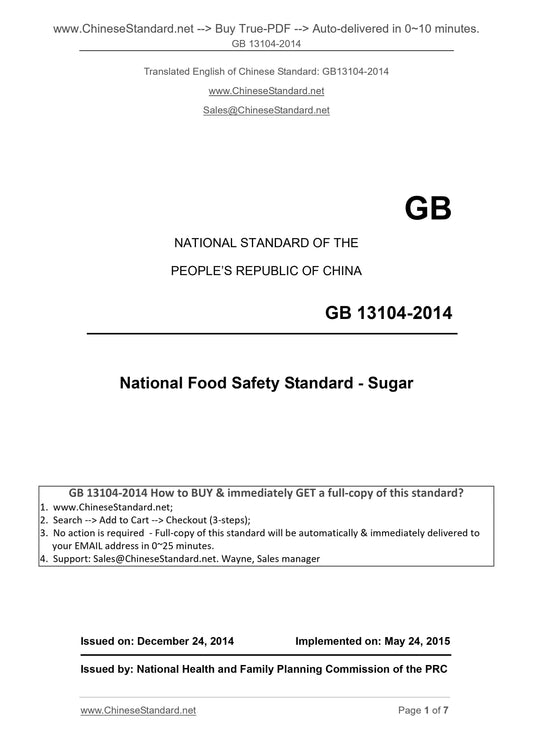 www.ChineseStandard.net --> Buy True-PDF --> Auto-delivered in 0~10 minutes.
GB 13104-2014

Translated English of Chinese Standard: GB13104-2014

www.ChineseStandard.net

Sales@ChineseStandard.net

GB

NATIONAL STANDARD OF THE

PEOPLE'S REPUBLIC OF CHINA

GB 13104-2014

National Food Safety Standard - Sugar

GB 13104-2014 How to BUY & immediately GET a full-copy of this standard?
1. www.ChineseStandard.net;
2. Search --> Add to Cart --> Checkout (3-steps);
3. No action is required - Full-copy of this standard will be automatically & immediately delivered to your EMAIL address in 0~25 minutes.
4. Support: Sales@ChineseStandard.net. Wayne, Sales manager

Issued on: December 24, 2014 Implemented on: May 24, 2015

Issued by: National Health and Family Planning Commission of the PRC

www.ChineseStandard.net Page 1 of 7